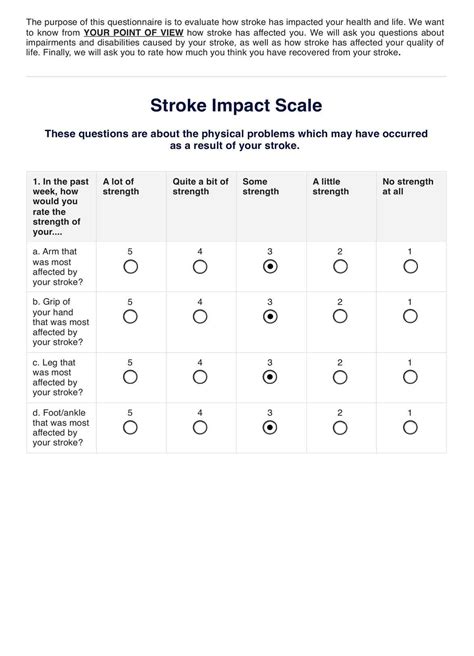 The purpose of this questionnaire is to evaluate how stroke has impacted your health and life. We want to know from YOUR POINT OF VIEW how stroke has affected you. We will ask you questions about impairments and disabilities caused by your stroke, as well as how stroke has affected your quality of life. Finally, we will ask you to rate how much you think you have recovered from your stroke.

Stroke Impact Scale

These questions are about the physical problems which may have occurred as a result of your stroke.

| 1. In the past week, how would you rate the strength of your.... | A lot of strength | Quite a bit of strength | Some strength | A little strength | No strength at all |
|---|---|---|---|---|---|
| a. Arm that was most affected by your stroke? | 5 | 4 | 3 | 2 | 1 |
| b. Grip of your hand that was most affected by your stroke? | 5 | 4 | 3 | 2 | 1 |
| c. Leg that was most affected by your stroke? | 5 | 4 | 3 | 2 | 1 |
| d. Foot/ankle that was most affected by your stroke? | 5 | 4 | 3 | 2 | 1 |